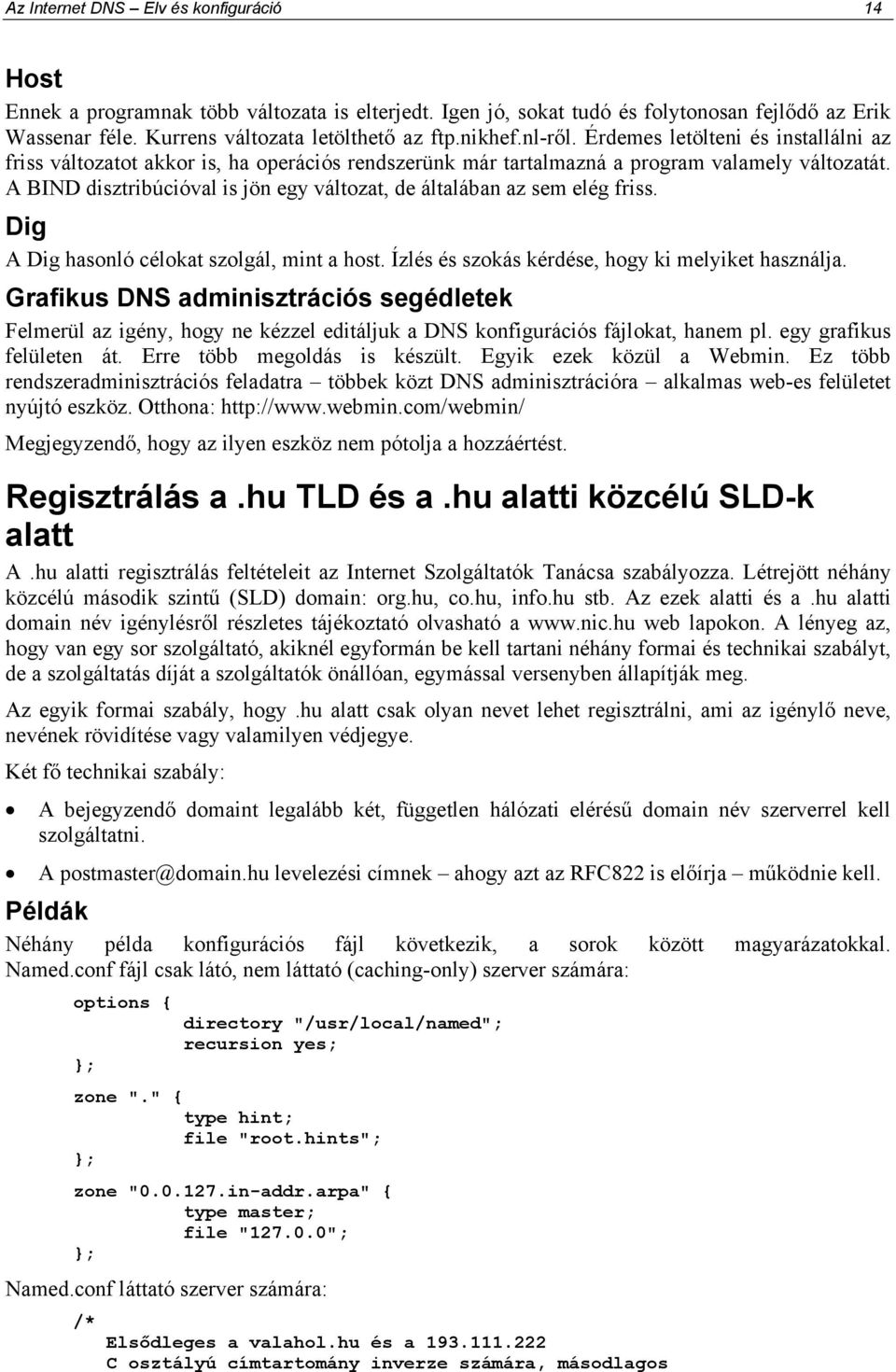 Az Internet DNS – Elv és konfiguráció 14

Host

Ennek a programnak több változata is elterjedt. Igen jó, sokat tudó és folytonosan fejlődő az Erik Wassenar féle. Kurrens változata letölthető az ftp.nikhef.nl-ről. Érdemes letölteni és installálni az friss változatot akkor is, ha operációs rendszerünk már tartalmazná a program valamely változatát. A BIND disztribúcióval is jön egy változat, de általában az sem elég friss.

Dig

A Dig hasonló célokat szolgál, mint a host. Ízlés és szokás kérdése, hogy ki melyiket használja.

Grafikus DNS adminisztrációs segédletek

Felmerül az igény, hogy ne kézzel editáljuk a DNS konfigurációs fájlokat, hanem pl. egy grafikus felületen át. Erre több megoldás is készült. Egyik ezek közül a Webmin. Ez több rendszeradminisztrációs feladatra – többek közt DNS adminisztrációra – alkalmas web-es felületet nyújtó eszköz. Otthona: http://www.webmin.com/webmin/

Megjegyzendő, hogy az ilyen eszköz nem pótolja a hozzáértést.

Regisztrálás a .hu TLD és a .hu alatti közcélú SLD-k alatt

A .hu alatti regisztrálás feltételeit az Internet Szolgáltatók Tanácsa szabályozza. Létrejött néhány közcélú második szintű (SLD) domain: org.hu, co.hu, info.hu stb. Az ezek alatti és a .hu alatti domain név igénylésről részletes tájékoztató olvasható a www.nic.hu web lapokon. A lényeg az, hogy van egy sor szolgáltató, akiknél egyformán be kell tartani néhány formai és technikai szabályt, de a szolgáltatás díját a szolgáltatók önállóan, egymással versenyben állapítják meg.

Az egyik formai szabály, hogy .hu alatt csak olyan nevet lehet regisztrálni, ami az igénylő neve, nevének rövidítése vagy valamilyen védjegye.

Két fő technikai szabály:

• A bejegyzendő domaint legalább két, független hálózati elérésű domain név szerverrel kell szolgáltatni.

• A postmaster@domain.hu levelezési címnek – ahogy azt az RFC822 is előírja – működnie kell.

Példák

Néhány példa konfigurációs fájl következik, a sorok között magyarázatokkal. Named.conf fájl csak látó, nem láttató (caching-only) szerver számára:

options {
directory "/usr/local/named";
recursion yes;
};

zone "." {
type hint;
file "root.hints";
};

zone "0.0.127.in-addr.arpa" {
type master;
file "127.0.0";
};

Named.conf láttató szerver számára:

/*
Elsődleges a valahol.hu és a 193.111.222
C osztályú címtartomány inverze számára, másodlagos